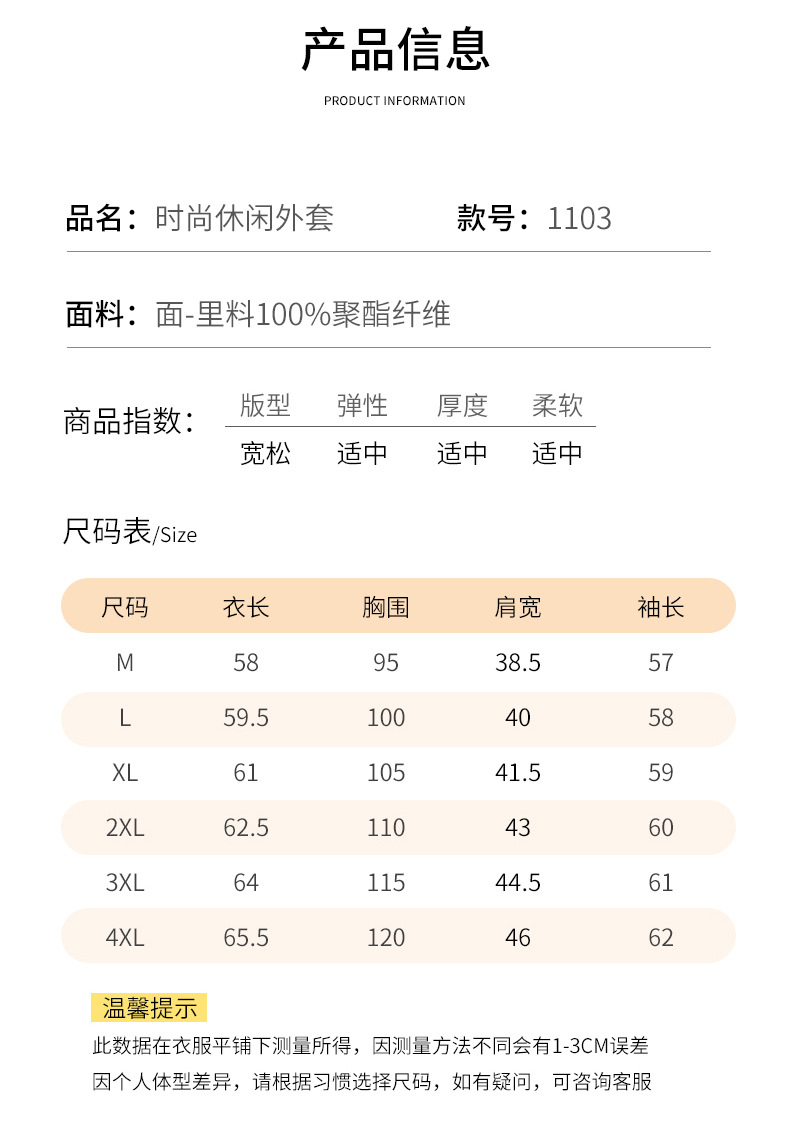 产品信息
PRODUCT INFORMATION

品名：时尚休闲外套　　款号：1103

面料：面-里料100%聚酯纤维

商品指数：

| 版型 | 弹性 | 厚度 | 柔软 |
|---|---|---|---|
| 宽松 | 适中 | 适中 | 适中 |

尺码表/Size

| 尺码 | 衣长 | 胸围 | 肩宽 | 袖长 |
|---|---|---|---|---|
| M | 58 | 95 | 38.5 | 57 |
| L | 59.5 | 100 | 40 | 58 |
| XL | 61 | 105 | 41.5 | 59 |
| 2XL | 62.5 | 110 | 43 | 60 |
| 3XL | 64 | 115 | 44.5 | 61 |
| 4XL | 65.5 | 120 | 46 | 62 |

温馨提示
此数据在衣服平铺下测量所得，因测量方法不同会有1-3CM误差
因个人体型差异，请根据习惯选择尺码，如有疑问，可咨询客服